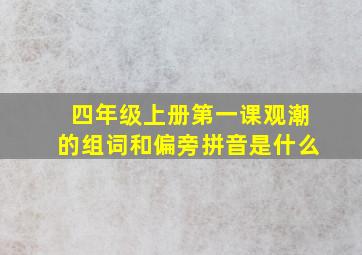 四年级上册第一课观潮的组词和偏旁拼音是什么